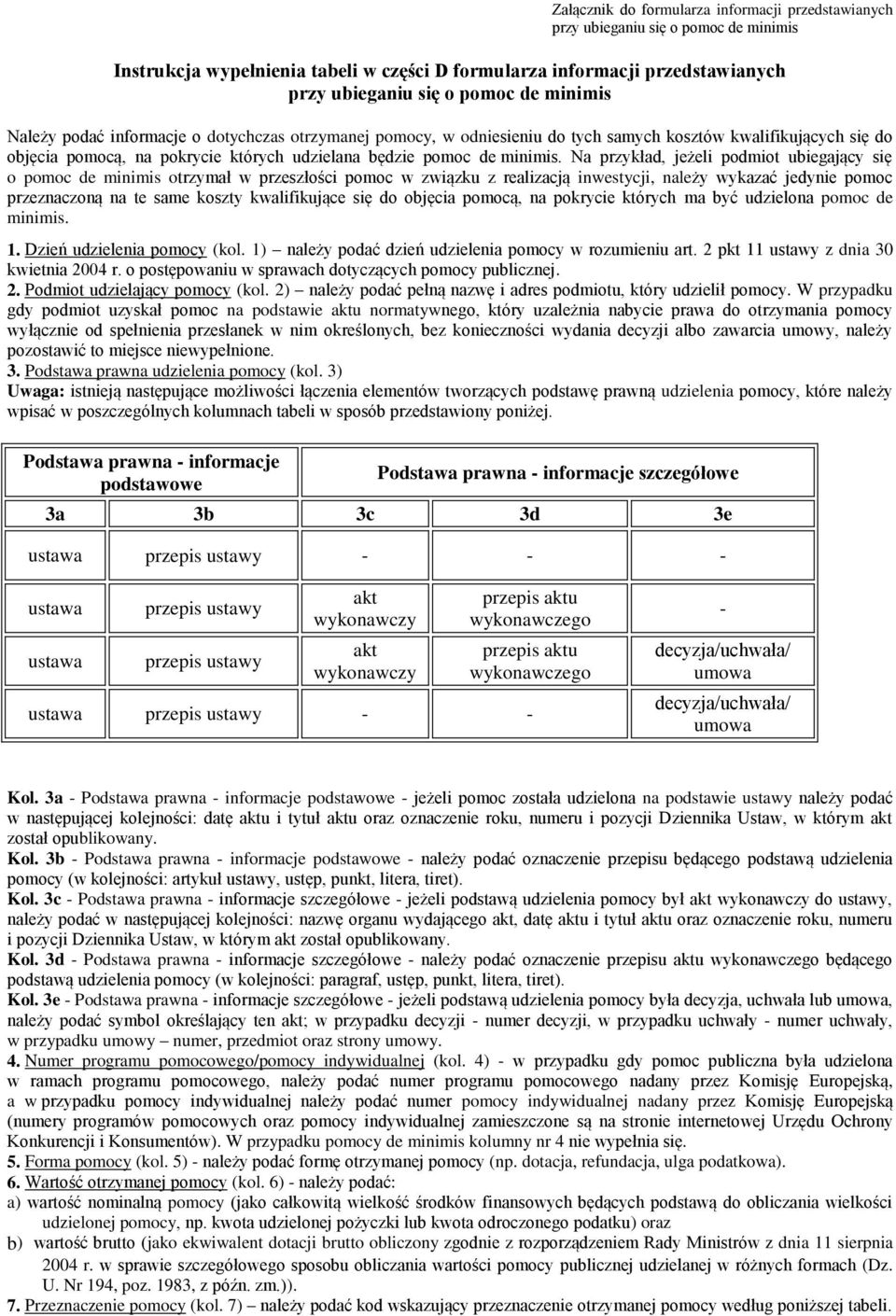 Załącznik do formularza informacji przedstawianych przy ubieganiu się o pomoc de minimis

Instrukcja wypełnienia tabeli w części D formularza informacji przedstawianych przy ubieganiu się o pomoc de minimis

Należy podać informacje o dotychczas otrzymanej pomocy, w odniesieniu do tych samych kosztów kwalifikujących się do objęcia pomocą, na pokrycie których udzielana będzie pomoc de minimis. Na przykład, jeżeli podmiot ubiegający się o pomoc de minimis otrzymał w przeszłości pomoc w związku z realizacją inwestycji, należy wykazać jedynie pomoc przeznaczoną na te same koszty kwalifikujące się do objęcia pomocą, na pokrycie których ma być udzielona pomoc de minimis.

1. Dzień udzielenia pomocy (kol. 1) – należy podać dzień udzielenia pomocy w rozumieniu art. 2 pkt 11 ustawy z dnia 30 kwietnia 2004 r. o postępowaniu w sprawach dotyczących pomocy publicznej.
2. Podmiot udzielający pomocy (kol. 2) – należy podać pełną nazwę i adres podmiotu, który udzielił pomocy. W przypadku gdy podmiot uzyskał pomoc na podstawie aktu normatywnego, który uzależnia nabycie prawa do otrzymania pomocy wyłącznie od spełnienia przesłanek w nim określonych, bez konieczności wydania decyzji albo zawarcia umowy, należy pozostawić to miejsce niewypełnione.
3. Podstawa prawna udzielenia pomocy (kol. 3)
Uwaga: istnieją następujące możliwości łączenia elementów tworzących podstawę prawną udzielenia pomocy, które należy wpisać w poszczególnych kolumnach tabeli w sposób przedstawiony poniżej.

| Podstawa prawna - informacje podstawowe | | Podstawa prawna - informacje szczegółowe | | |
|---|---|---|---|---|
| 3a | 3b | 3c | 3d | 3e |
| ustawa | przepis ustawy | - | - | - |
| ustawa | przepis ustawy | akt wykonawczy | przepis aktu wykonawczego | - |
| ustawa | przepis ustawy | akt wykonawczy | przepis aktu wykonawczego | decyzja/uchwała/ umowa |
| ustawa | przepis ustawy | - | - | decyzja/uchwała/ umowa |

Kol. 3a - Podstawa prawna - informacje podstawowe - jeżeli pomoc została udzielona na podstawie ustawy należy podać w następującej kolejności: datę aktu i tytuł aktu oraz oznaczenie roku, numeru i pozycji Dziennika Ustaw, w którym akt został opublikowany.
Kol. 3b - Podstawa prawna - informacje podstawowe - należy podać oznaczenie przepisu będącego podstawą udzielenia pomocy (w kolejności: artykuł ustawy, ustęp, punkt, litera, tiret).
Kol. 3c - Podstawa prawna - informacje szczegółowe - jeżeli podstawą udzielenia pomocy był akt wykonawczy do ustawy, należy podać w następującej kolejności: nazwę organu wydającego akt, datę aktu i tytuł aktu oraz oznaczenie roku, numeru i pozycji Dziennika Ustaw, w którym akt został opublikowany.
Kol. 3d - Podstawa prawna - informacje szczegółowe - należy podać oznaczenie przepisu aktu wykonawczego będącego podstawą udzielenia pomocy (w kolejności: paragraf, ustęp, punkt, litera, tiret).
Kol. 3e - Podstawa prawna - informacje szczegółowe - jeżeli podstawą udzielenia pomocy była decyzja, uchwała lub umowa, należy podać symbol określający ten akt; w przypadku decyzji - numer decyzji, w przypadku uchwały - numer uchwały, w przypadku umowy – numer, przedmiot oraz strony umowy.
4. Numer programu pomocowego/pomocy indywidualnej (kol. 4) - w przypadku gdy pomoc publiczna była udzielona w ramach programu pomocowego, należy podać numer programu pomocowego nadany przez Komisję Europejską, a w przypadku pomocy indywidualnej należy podać numer pomocy indywidualnej nadany przez Komisję Europejską (numery programów pomocowych oraz pomocy indywidualnej zamieszczone są na stronie internetowej Urzędu Ochrony Konkurencji i Konsumentów). W przypadku pomocy de minimis kolumny nr 4 nie wypełnia się.
5. Forma pomocy (kol. 5) - należy podać formę otrzymanej pomocy (np. dotacja, refundacja, ulga podatkowa).
6. Wartość otrzymanej pomocy (kol. 6) - należy podać:
a) wartość nominalną pomocy (jako całkowitą wielkość środków finansowych będących podstawą do obliczania wielkości udzielonej pomocy, np. kwota udzielonej pożyczki lub kwota odroczonego podatku) oraz
b) wartość brutto (jako ekwiwalent dotacji brutto obliczony zgodnie z rozporządzeniem Rady Ministrów z dnia 11 sierpnia 2004 r. w sprawie szczegółowego sposobu obliczania wartości pomocy publicznej udzielanej w różnych formach (Dz. U. Nr 194, poz. 1983, z późn. zm.)).
7. Przeznaczenie pomocy (kol. 7) – należy podać kod wskazujący przeznaczenie otrzymanej pomocy według poniższej tabeli.